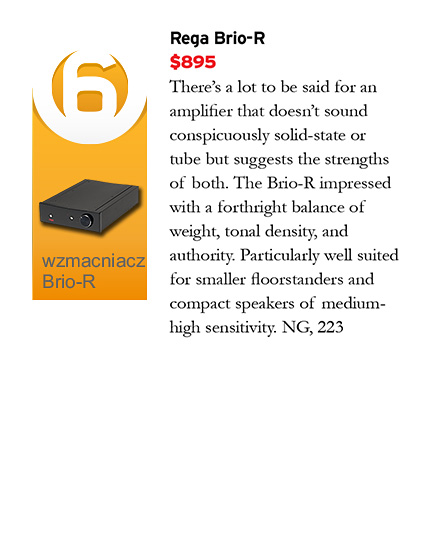 6

wzmacniacz Brio-R

Rega Brio-R
$895
There's a lot to be said for an amplifier that doesn't sound conspicuously solid-state or tube but suggests the strengths of both. The Brio-R impressed with a forthright balance of weight, tonal density, and authority. Particularly well suited for smaller floorstanders and compact speakers of medium-high sensitivity. NG, 223